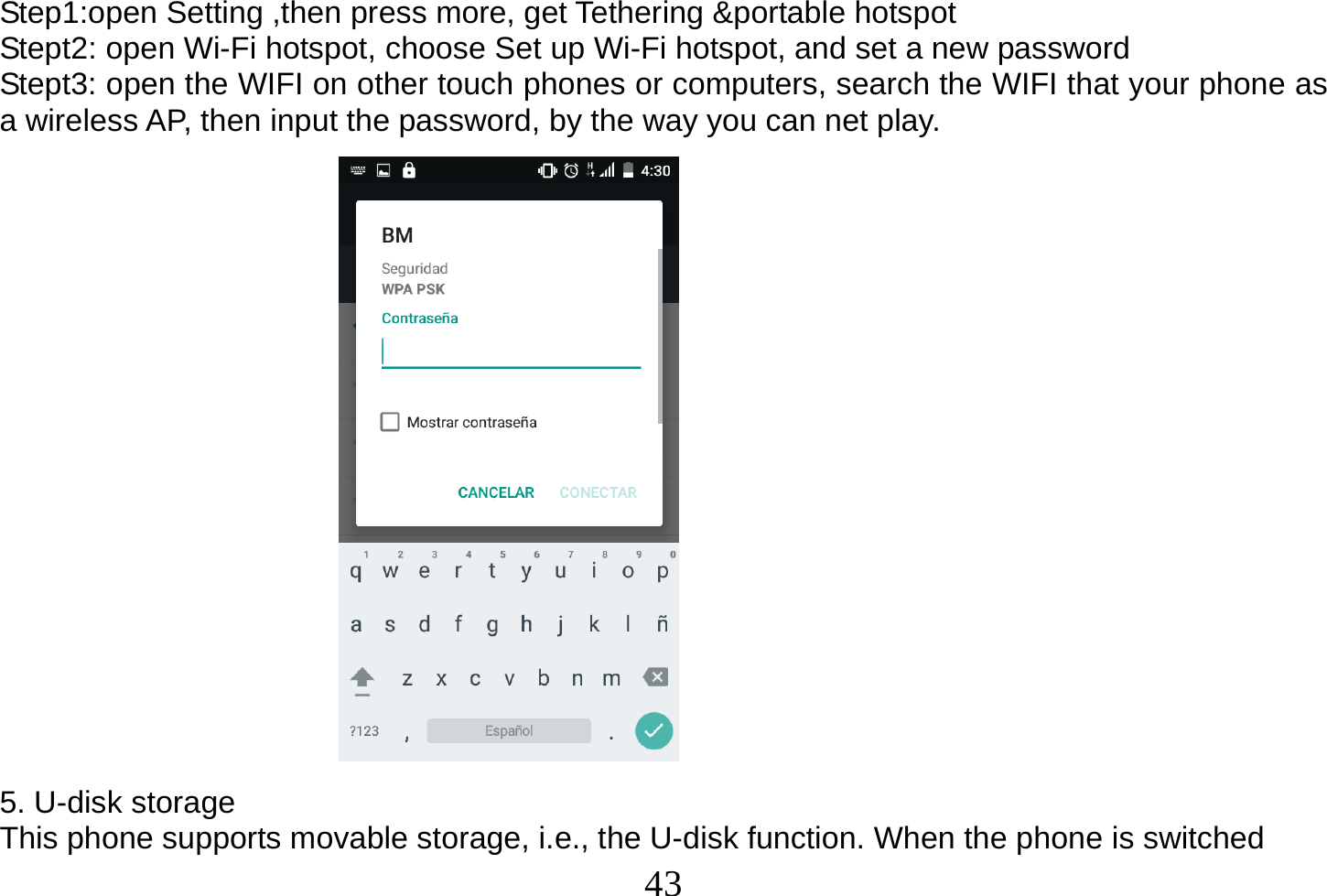 Step1:open Setting ,then press more, get Tethering &portable hotspot
Stept2: open Wi-Fi hotspot, choose Set up Wi-Fi hotspot, and set a new password
Stept3: open the WIFI on other touch phones or computers, search the WIFI that your phone as a wireless AP, then input the password, by the way you can net play.

4:30

BM

Seguridad
WPA PSK

Contraseña

Mostrar contraseña

CANCELAR CONECTAR

1 2 3 4 5 6 7 8 9 0
q w e r t y u i o p
a s d f g h j k l ñ
z x c v b n m
?123 , Español .

5. U-disk storage
This phone supports movable storage, i.e., the U-disk function. When the phone is switched

43